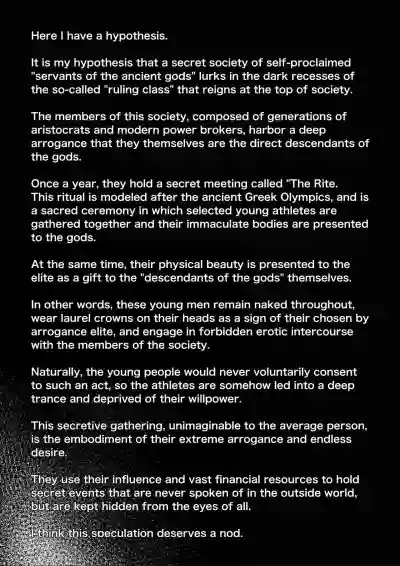 Here I have a hypothesis.

It is my hypothesis that a secret society of self-proclaimed "servants of the ancient gods" lurks in the dark recesses of the so-called "ruling class" that reigns at the top of society.

The members of this society, composed of generations of aristocrats and modern power brokers, harbor a deep arrogance that they themselves are the direct descendants of the gods.

Once a year, they hold a secret meeting called "The Rite. This ritual is modeled after the ancient Greek Olympics, and is a sacred ceremony in which selected young athletes are gathered together and their immaculate bodies are presented to the gods.

At the same time, their physical beauty is presented to the elite as a gift to the "descendants of the gods" themselves.

In other words, these young men remain naked throughout, wear laurel crowns on their heads as a sign of their chosen by arrogance elite, and engage in forbidden erotic intercourse with the members of the society.

Naturally, the young people would never voluntarily consent to such an act, so the athletes are somehow led into a deep trance and deprived of their willpower.

This secretive gathering, unimaginable to the average person, is the embodiment of their extreme arrogance and endless desire.

They use their influence and vast financial resources to hold secret events that are never spoken of in the outside world, but are kept hidden from the eyes of all.

I think this speculation deserves a nod.